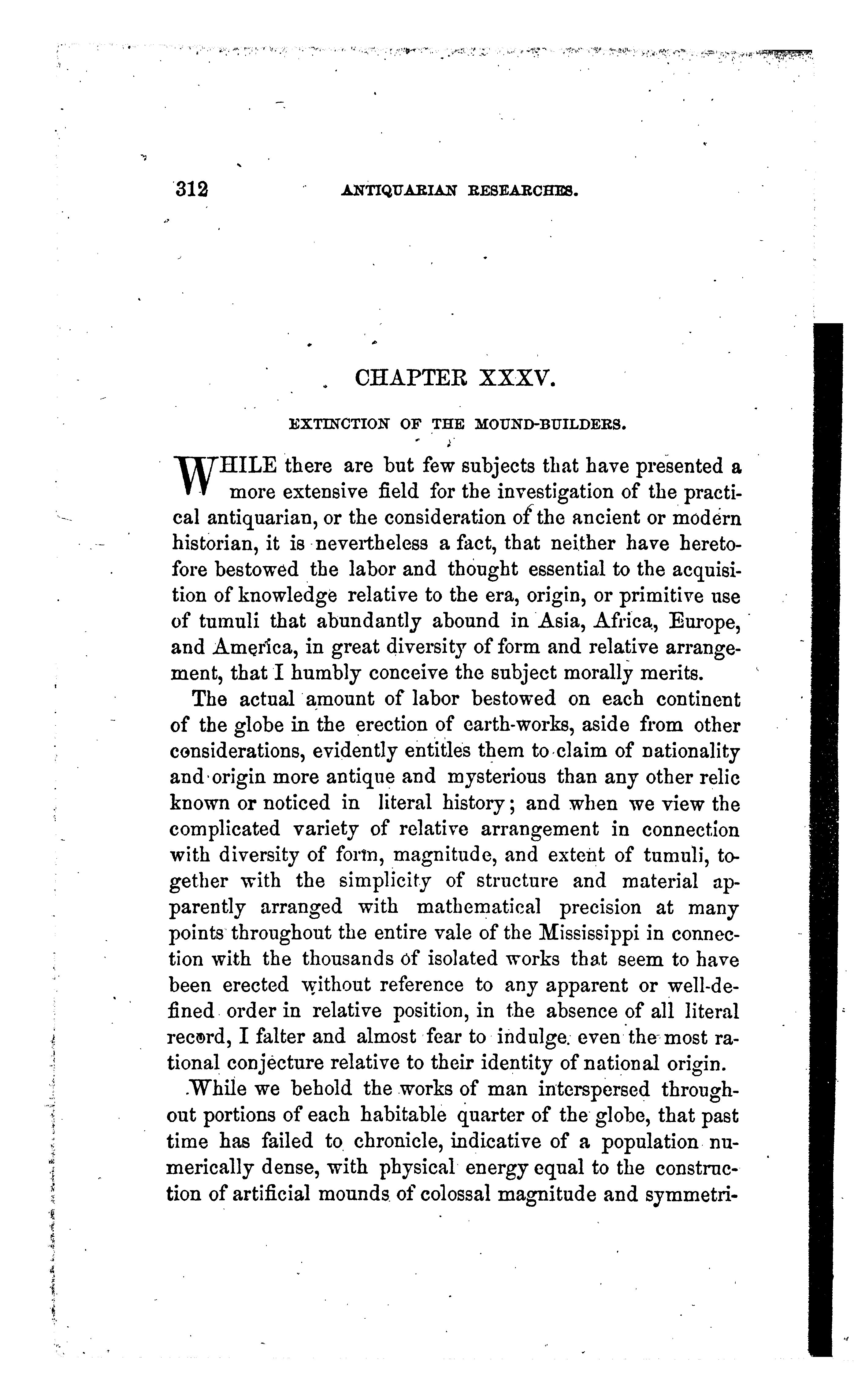 312 ANTIQUARIAN RESEARCHES.

CHAPTER XXXV.

EXTINCTION OF THE MOUND-BUILDERS.

WHILE there are but few subjects that have presented a more extensive field for the investigation of the practical antiquarian, or the consideration of the ancient or modern historian, it is nevertheless a fact, that neither have heretofore bestowed the labor and thought essential to the acquisition of knowledge relative to the era, origin, or primitive use of tumuli that abundantly abound in Asia, Africa, Europe, and America, in great diversity of form and relative arrangement, that I humbly conceive the subject morally merits.

The actual amount of labor bestowed on each continent of the globe in the erection of earth-works, aside from other considerations, evidently entitles them to claim of nationality and origin more antique and mysterious than any other relic known or noticed in literal history; and when we view the complicated variety of relative arrangement in connection with diversity of form, magnitude, and extent of tumuli, together with the simplicity of structure and material apparently arranged with mathematical precision at many points throughout the entire vale of the Mississippi in connection with the thousands of isolated works that seem to have been erected without reference to any apparent or well-defined order in relative position, in the absence of all literal record, I falter and almost fear to indulge even the most rational conjecture relative to their identity of national origin.

While we behold the works of man interspersed throughout portions of each habitable quarter of the globe, that past time has failed to chronicle, indicative of a population numerically dense, with physical energy equal to the construction of artificial mounds of colossal magnitude and symmetri-